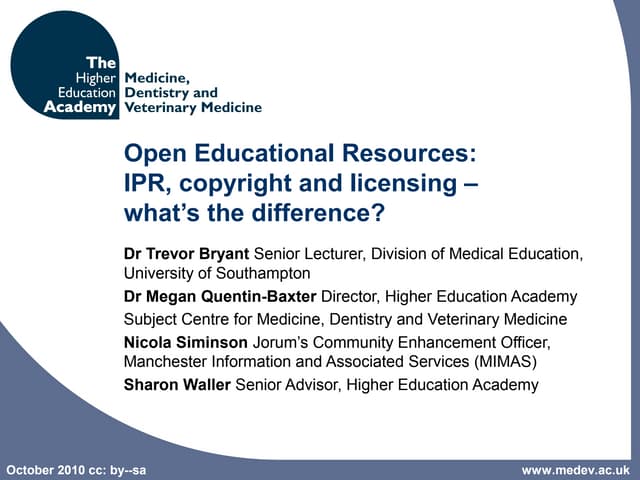 The
Higher
Education
Academy

Medicine,
Dentistry and
Veterinary Medicine

Open Educational Resources:
IPR, copyright and licensing –
what's the difference?

Dr Trevor Bryant Senior Lecturer, Division of Medical Education, University of Southampton

Dr Megan Quentin-Baxter Director, Higher Education Academy Subject Centre for Medicine, Dentistry and Veterinary Medicine

Nicola Siminson Jorum's Community Enhancement Officer, Manchester Information and Associated Services (MIMAS)

Sharon Waller Senior Advisor, Higher Education Academy

October 2010 cc: by--sa

www.medev.ac.uk